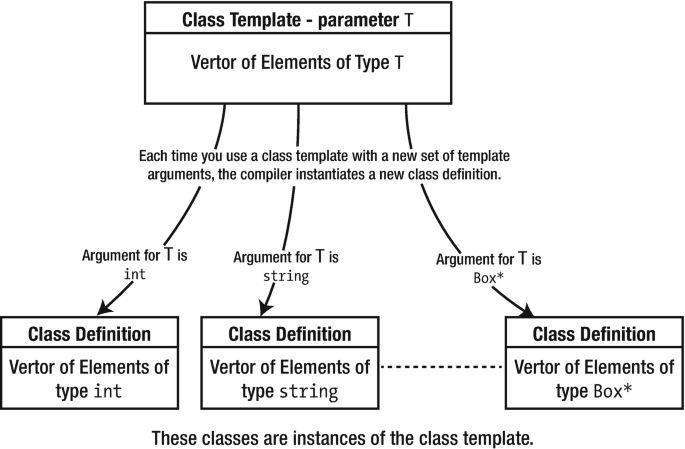 Class Template - parameter T

Vertor of Elements of Type T

Each time you use a class template with a new set of template arguments, the compiler instantiates a new class definition.

Argument for T is int

Argument for T is string

Argument for T is Box*

Class Definition

Vertor of Elements of type int

Class Definition

Vertor of Elements of type string

Class Definition

Vertor of Elements of type Box*

These classes are instances of the class template.